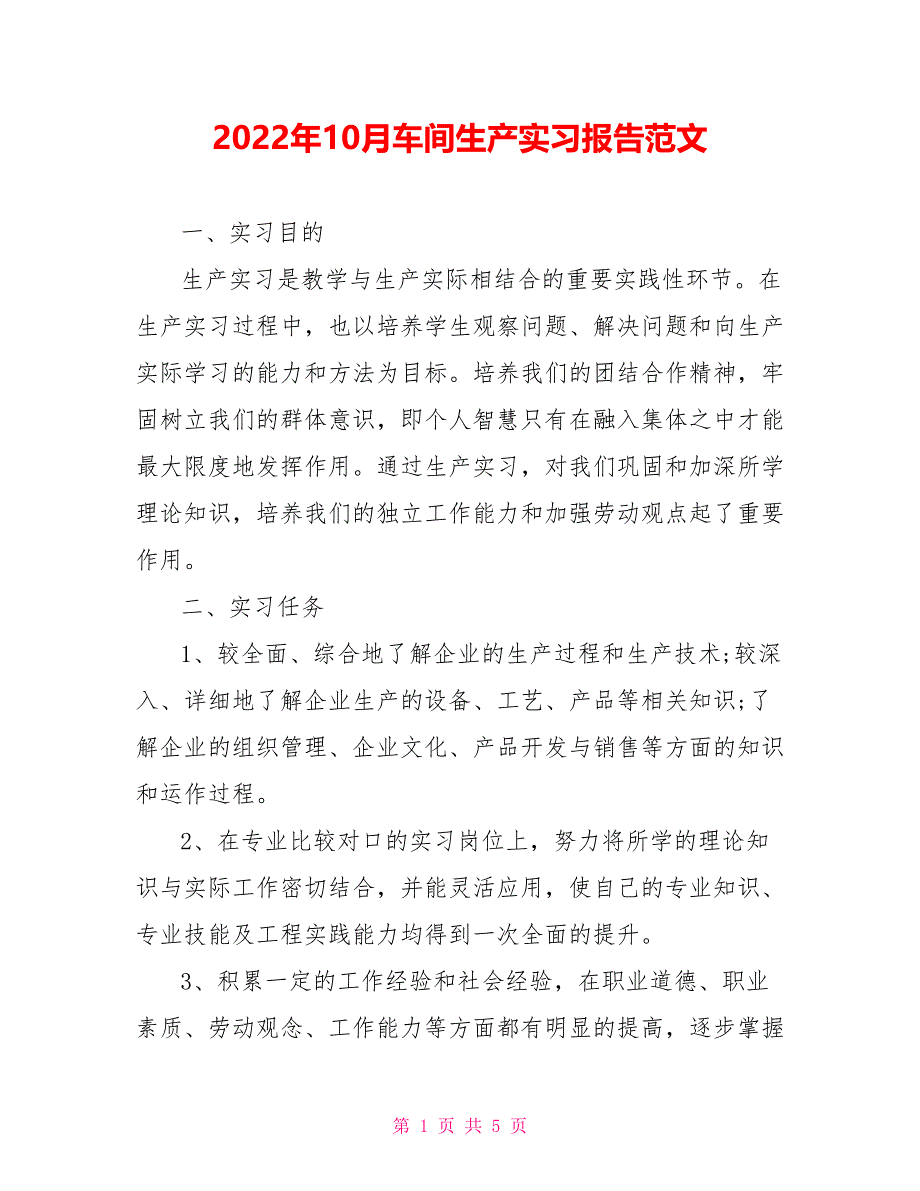 2022年10月车间生产实习报告范文

一、实习目的

生产实习是教学与生产实际相结合的重要实践性环节。在生产实习过程中，也以培养学生观察问题、解决问题和向生产实际学习的能力和方法为目标。培养我们的团结合作精神，牢固树立我们的群体意识，即个人智慧只有在融入集体之中才能最大限度地发挥作用。通过生产实习，对我们巩固和加深所学理论知识，培养我们的独立工作能力和加强劳动观点起了重要作用。

二、实习任务

1、较全面、综合地了解企业的生产过程和生产技术;较深入、详细地了解企业生产的设备、工艺、产品等相关知识;了解企业的组织管理、企业文化、产品开发与销售等方面的知识和运作过程。

2、在专业比较对口的实习岗位上，努力将所学的理论知识与实际工作密切结合，并能灵活应用，使自己的专业知识、专业技能及工程实践能力均得到一次全面的提升。

3、积累一定的工作经验和社会经验，在职业道德、职业素质、劳动观念、工作能力等方面都有明显的提高，逐步掌握

第 1 页 共 5 页